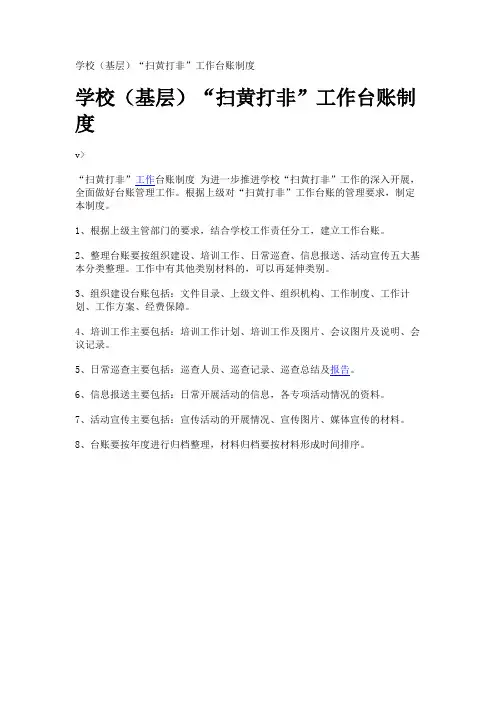 学校（基层）“扫黄打非”工作台账制度

学校（基层）“扫黄打非”工作台账制度

v>

“扫黄打非”工作台账制度 为进一步推进学校“扫黄打非”工作的深入开展，全面做好台账管理工作。根据上级对“扫黄打非”工作台账的管理要求，制定本制度。

1、根据上级主管部门的要求，结合学校工作责任分工，建立工作台账。

2、整理台账要按组织建设、培训工作、日常巡查、信息报送、活动宣传五大基本分类整理。工作中有其他类别材料的，可以再延伸类别。

3、组织建设台账包括：文件目录、上级文件、组织机构、工作制度、工作计划、工作方案、经费保障。

4、培训工作主要包括：培训工作计划、培训工作及图片、会议图片及说明、会议记录。

5、日常巡查主要包括：巡查人员、巡查记录、巡查总结及报告。

6、信息报送主要包括：日常开展活动的信息，各专项活动情况的资料。

7、活动宣传主要包括：宣传活动的开展情况、宣传图片、媒体宣传的材料。

8、台账要按年度进行归档整理，材料归档要按材料形成时间排序。